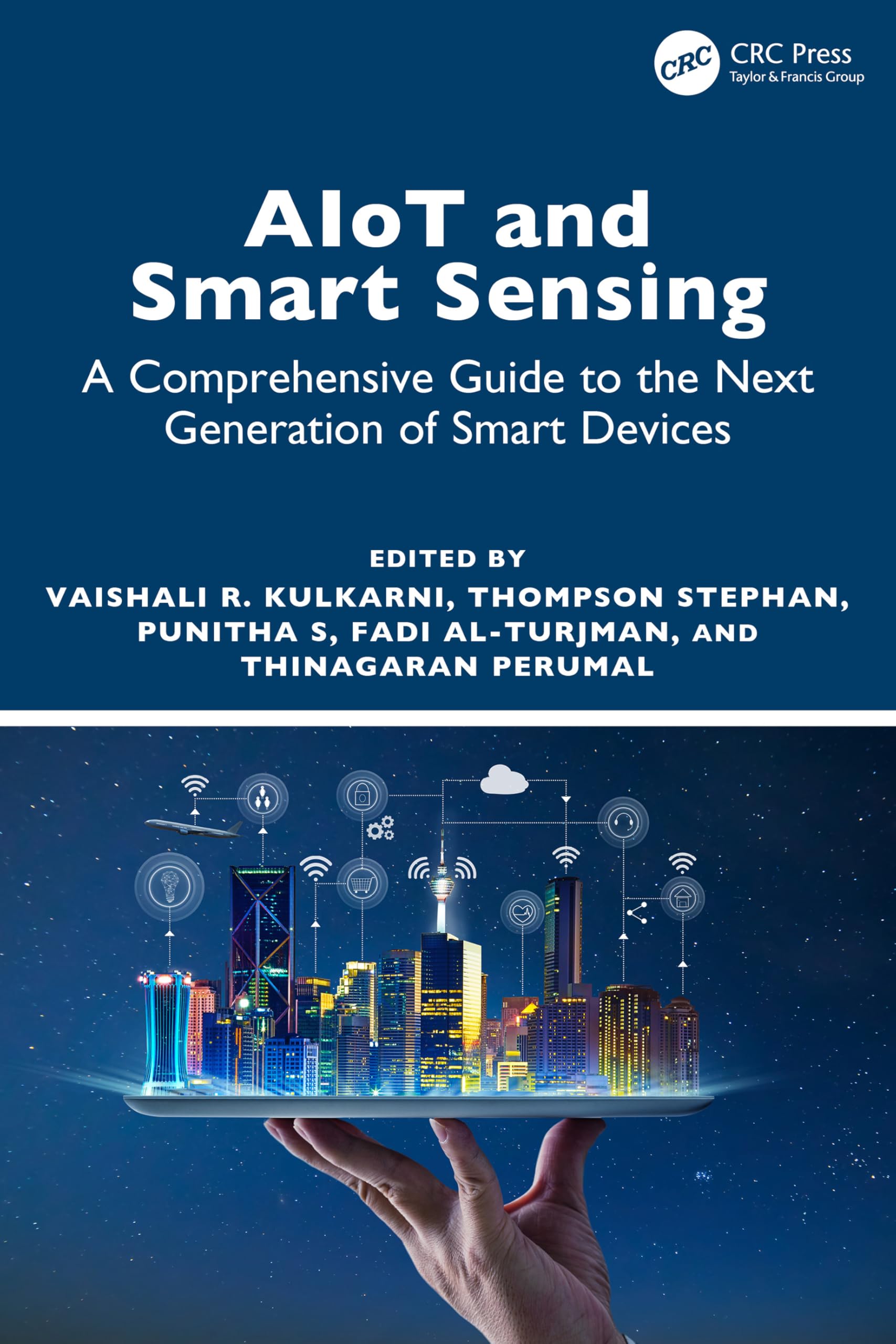 CRC
CRC Press
Taylor & Francis Group

AIoT and Smart Sensing

A Comprehensive Guide to the Next Generation of Smart Devices

EDITED BY
VAISHALI R. KULKARNI, THOMPSON STEPHAN, PUNITHA S, FADI AL-TURJMAN, AND THINAGARAN PERUMAL